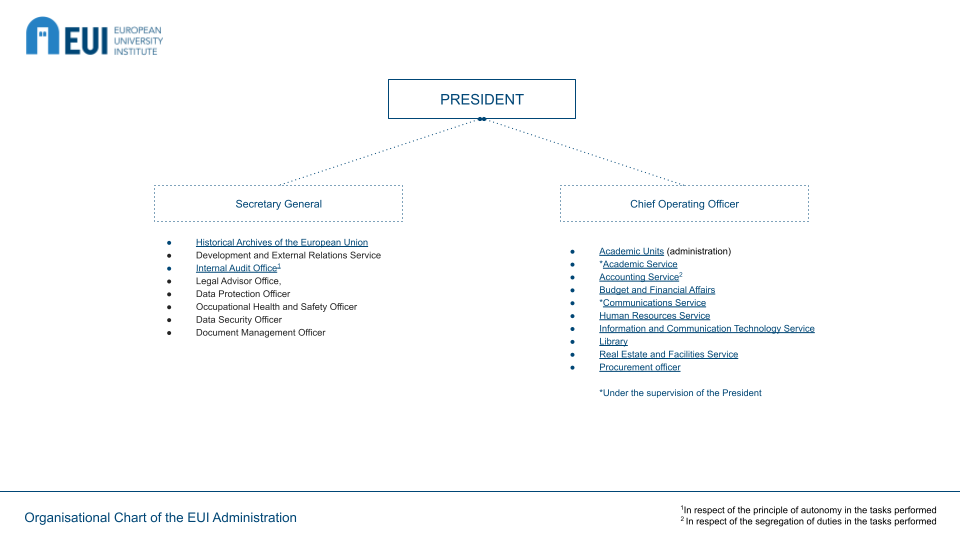 EUI EUROPEAN UNIVERSITY INSTITUTE

PRESIDENT

Secretary General

- Historical Archives of the European Union
- Development and External Relations Service
- Internal Audit Office$^1$
- Legal Advisor Office,
- Data Protection Officer
- Occupational Health and Safety Officer
- Data Security Officer
- Document Management Officer

Chief Operating Officer

- Academic Units (administration)
- *Academic Service
- Accounting Service$^2$
- Budget and Financial Affairs
- *Communications Service
- Human Resources Service
- Information and Communication Technology Service
- Library
- Real Estate and Facilities Service
- Procurement officer

*Under the supervision of the President

Organisational Chart of the EUI Administration

$^1$In respect of the principle of autonomy in the tasks performed
$^2$ In respect of the segregation of duties in the tasks performed